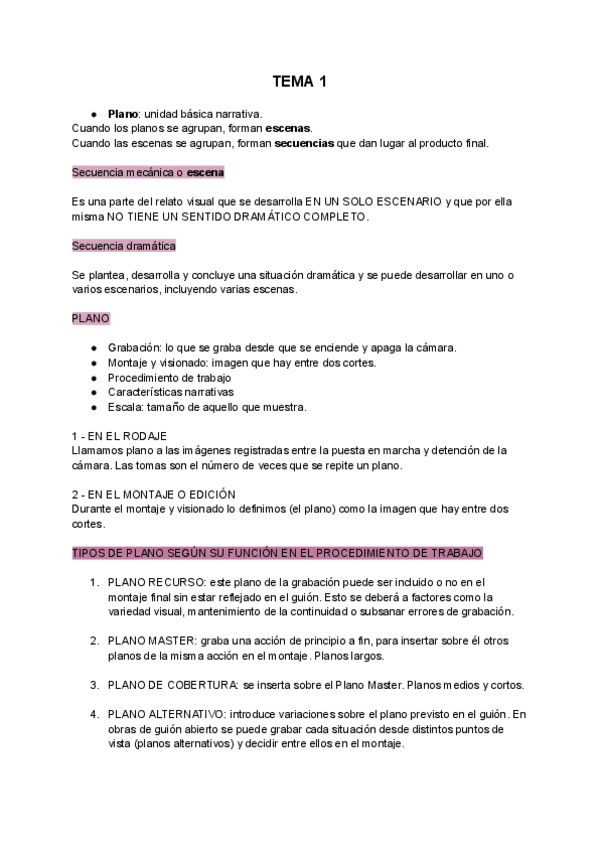 TEMA 1

● Plano: unidad básica narrativa.
Cuando los planos se agrupan, forman escenas.
Cuando las escenas se agrupan, forman secuencias que dan lugar al producto final.

Secuencia mecánica o escena

Es una parte del relato visual que se desarrolla EN UN SOLO ESCENARIO y que por ella misma NO TIENE UN SENTIDO DRAMÁTICO COMPLETO.

Secuencia dramática

Se plantea, desarrolla y concluye una situación dramática y se puede desarrollar en uno o varios escenarios, incluyendo varias escenas.

PLANO

● Grabación: lo que se graba desde que se enciende y apaga la cámara.
● Montaje y visionado: imagen que hay entre dos cortes.
● Procedimiento de trabajo
● Características narrativas
● Escala: tamaño de aquello que muestra.

1 - EN EL RODAJE
Llamamos plano a las imágenes registradas entre la puesta en marcha y detención de la cámara. Las tomas son el número de veces que se repite un plano.

2 - EN EL MONTAJE O EDICIÓN
Durante el montaje y visionado lo definimos (el plano) como la imagen que hay entre dos cortes.

TIPOS DE PLANO SEGÚN SU FUNCIÓN EN EL PROCEDIMIENTO DE TRABAJO

1. PLANO RECURSO: este plano de la grabación puede ser incluido o no en el montaje final sin estar reflejado en el guión. Esto se deberá a factores como la variedad visual, mantenimiento de la continuidad o subsanar errores de grabación.

2. PLANO MASTER: graba una acción de principio a fin, para insertar sobre él otros planos de la misma acción en el montaje. Planos largos.

3. PLANO DE COBERTURA: se inserta sobre el Plano Master. Planos medios y cortos.

4. PLANO ALTERNATIVO: introduce variaciones sobre el plano previsto en el guión. En obras de guión abierto se puede grabar cada situación desde distintos puntos de vista (planos alternativos) y decidir entre ellos en el montaje.